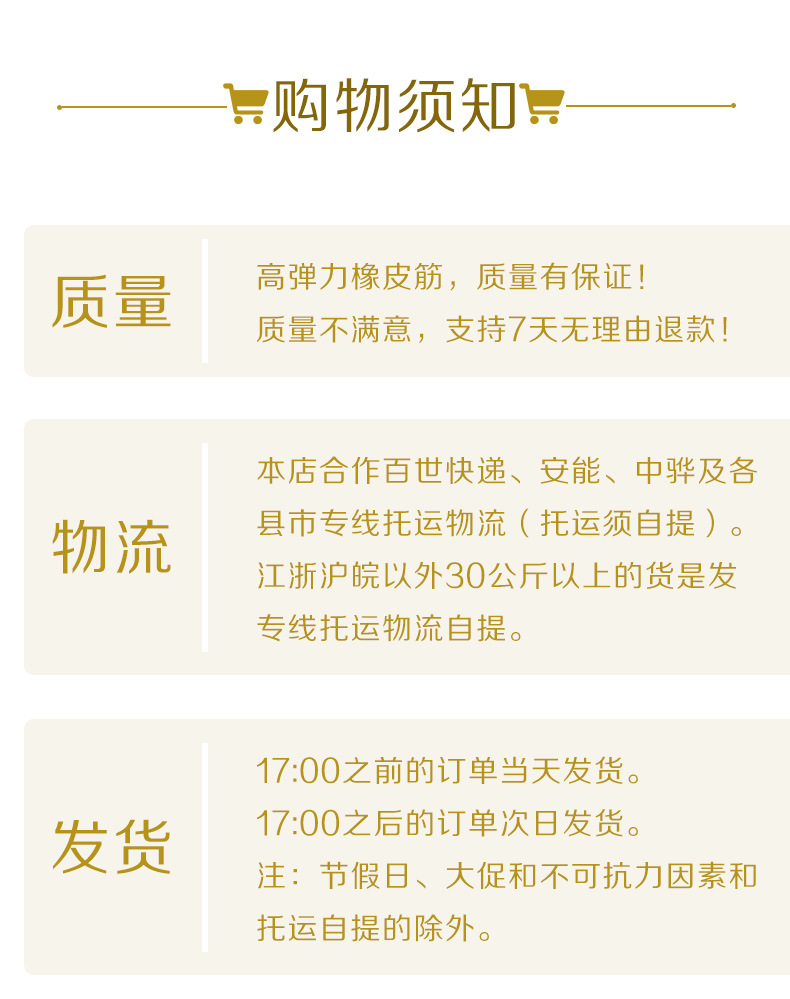 购物须知

质量

高弹力橡皮筋，质量有保证！
质量不满意，支持7天无理由退款！

物流

本店合作百世快递、安能、中骅及各县市专线托运物流（托运须自提）。江浙沪皖以外30公斤以上的货是发专线托运物流自提。

发货

17:00之前的订单当天发货。
17:00之后的订单次日发货。
注：节假日、大促和不可抗力因素和托运自提的除外。